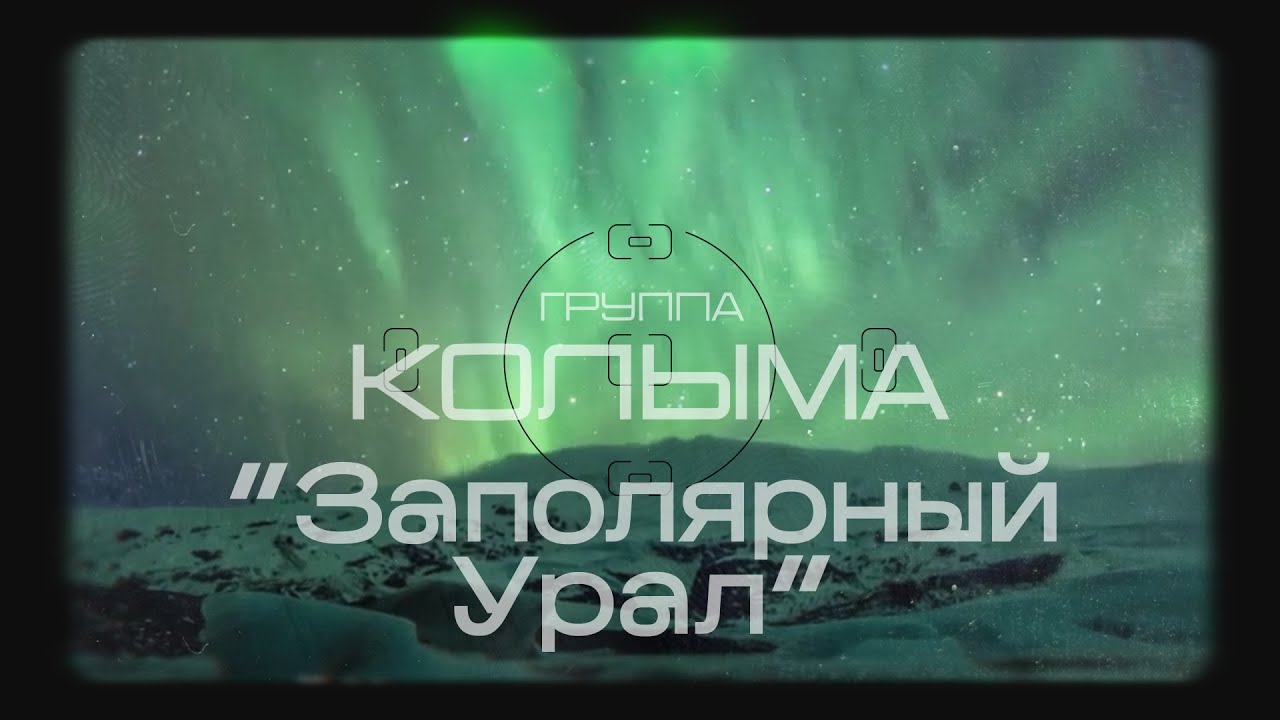 ГРУППА
КОЛЫМА
"Заполярный Урал"